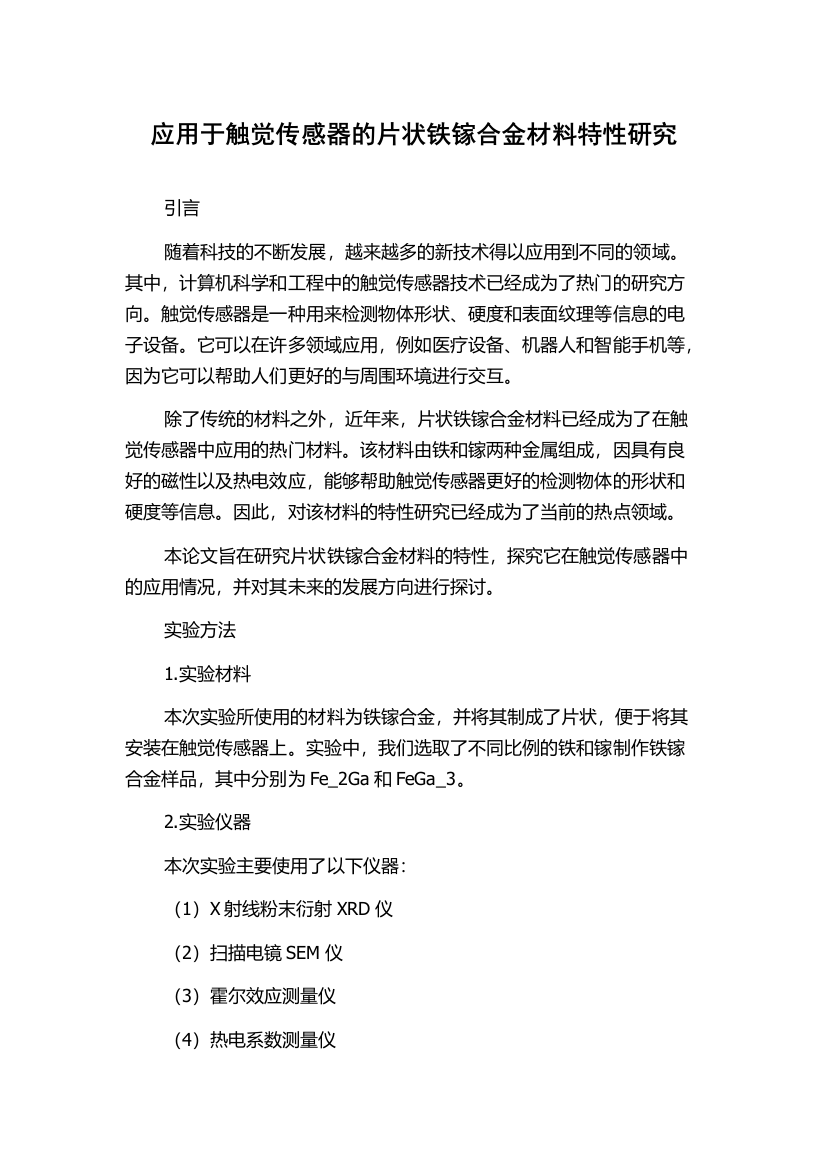 应用于触觉传感器的片状铁镓合金材料特性研究

引言

随着科技的不断发展，越来越多的新技术得以应用到不同的领域。其中，计算机科学和工程中的触觉传感器技术已经成为了热门的研究方向。触觉传感器是一种用来检测物体形状、硬度和表面纹理等信息的电子设备。它可以在许多领域应用，例如医疗设备、机器人和智能手机等，因为它可以帮助人们更好的与周围环境进行交互。

除了传统的材料之外，近年来，片状铁镓合金材料已经成为了在触觉传感器中应用的热门材料。该材料由铁和镓两种金属组成，因具有良好的磁性以及热电效应，能够帮助触觉传感器更好的检测物体的形状和硬度等信息。因此，对该材料的特性研究已经成为了当前的热点领域。

本论文旨在研究片状铁镓合金材料的特性，探究它在触觉传感器中的应用情况，并对其未来的发展方向进行探讨。

实验方法

1.实验材料

本次实验所使用的材料为铁镓合金，并将其制成了片状，便于将其安装在触觉传感器上。实验中，我们选取了不同比例的铁和镓制作铁镓合金样品，其中分别为 Fe_2Ga 和 FeGa_3。

2.实验仪器

本次实验主要使用了以下仪器：

（1）X 射线粉末衍射 XRD 仪

（2）扫描电镜 SEM 仪

（3）霍尔效应测量仪

（4）热电系数测量仪